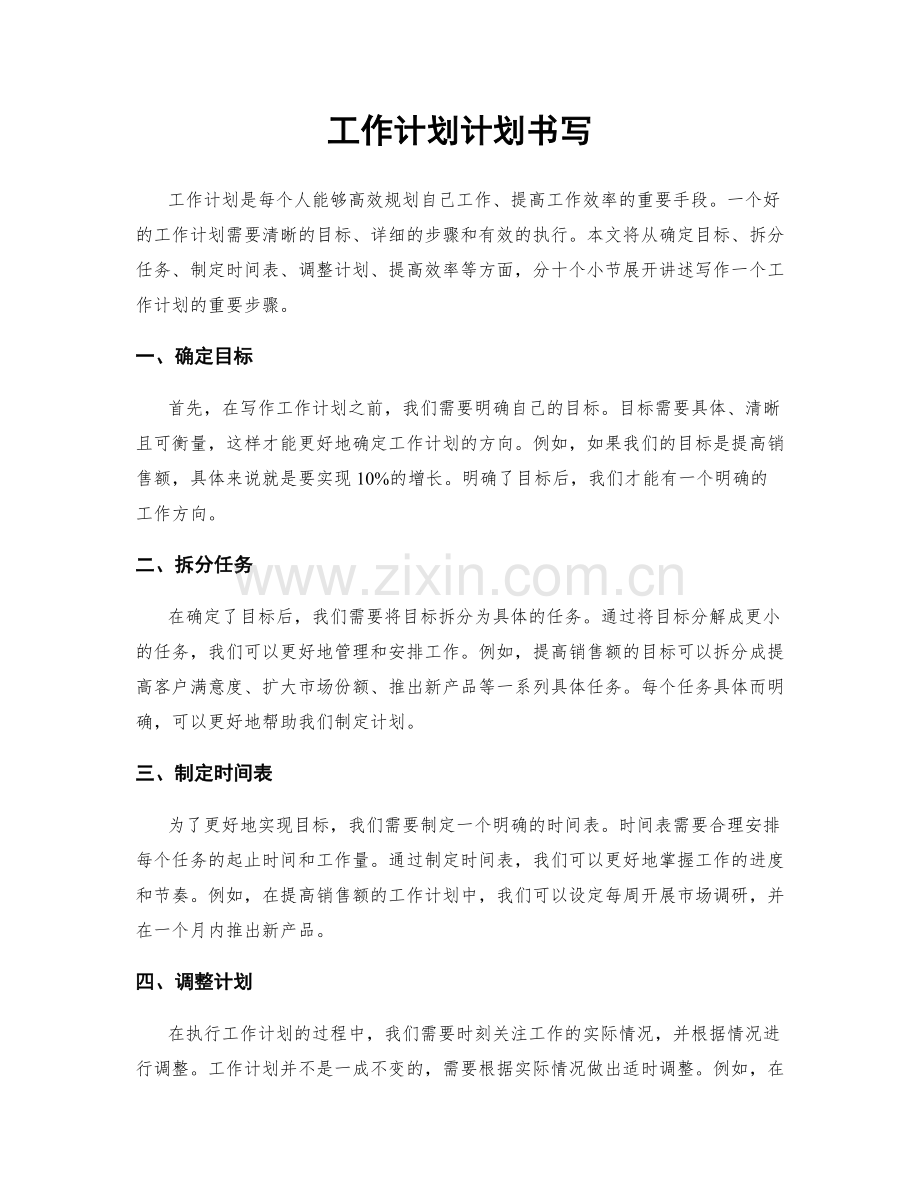 工作计划计划书写

工作计划是每个人能够高效规划自己工作、提高工作效率的重要手段。一个好的工作计划需要清晰的目标、详细的步骤和有效的执行。本文将从确定目标、拆分任务、制定时间表、调整计划、提高效率等方面，分十个小节展开讲述写作一个工作计划的重要步骤。

一、确定目标

首先，在写作工作计划之前，我们需要明确自己的目标。目标需要具体、清晰且可衡量，这样才能更好地确定工作计划的方向。例如，如果我们的目标是提高销售额，具体来说就是要实现10%的增长。明确了目标后，我们才能有一个明确的工作方向。

二、拆分任务

在确定了目标后，我们需要将目标拆分为具体的任务。通过将目标分解成更小的任务，我们可以更好地管理和安排工作。例如，提高销售额的目标可以拆分成提高客户满意度、扩大市场份额、推出新产品等一系列具体任务。每个任务具体而明确，可以更好地帮助我们制定计划。

三、制定时间表

为了更好地实现目标，我们需要制定一个明确的时间表。时间表需要合理安排每个任务的起止时间和工作量。通过制定时间表，我们可以更好地掌握工作的进度和节奏。例如，在提高销售额的工作计划中，我们可以设定每周开展市场调研，并在一个月内推出新产品。

四、调整计划

在执行工作计划的过程中，我们需要时刻关注工作的实际情况，并根据情况进行调整。工作计划并不是一成不变的，需要根据实际情况做出适时调整。例如，在

www.zixin.com.cn